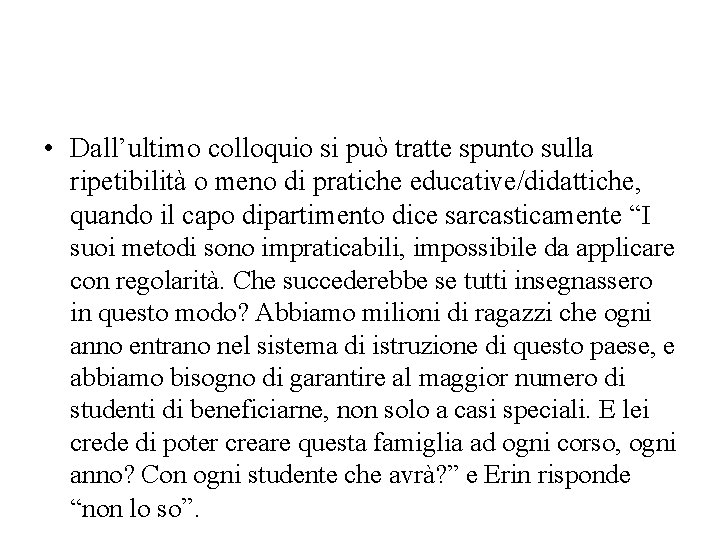 • Dall’ultimo colloquio si può tratte spunto sulla ripetibilità o meno di pratiche educative/didattiche, quando il capo dipartimento dice sarcasticamente “I suoi metodi sono impraticabili, impossibile da applicare con regolarità. Che succederebbe se tutti insegnassero in questo modo? Abbiamo milioni di ragazzi che ogni anno entrano nel sistema di istruzione di questo paese, e abbiamo bisogno di garantire al maggior numero di studenti di beneficiarne, non solo a casi speciali. E lei crede di poter creare questa famiglia ad ogni corso, ogni anno? Con ogni studente che avrà?” e Erin risponde “non lo so”.